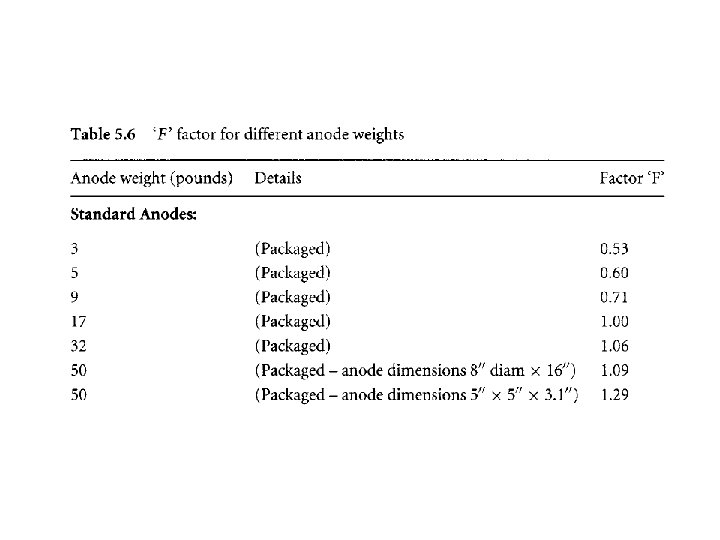 Table 5.6 'F' factor for different anode weights

| Anode weight (pounds) | Details | Factor 'F' |
|---|---|---|
| Standard Anodes: | | |
| 3 | (Packaged) | 0.53 |
| 5 | (Packaged) | 0.60 |
| 9 | (Packaged) | 0.71 |
| 17 | (Packaged) | 1.00 |
| 32 | (Packaged) | 1.06 |
| 50 | (Packaged – anode dimensions 8" diam × 16") | 1.09 |
| 50 | (Packaged – anode dimensions 5" × 5" × 3.1") | 1.29 |